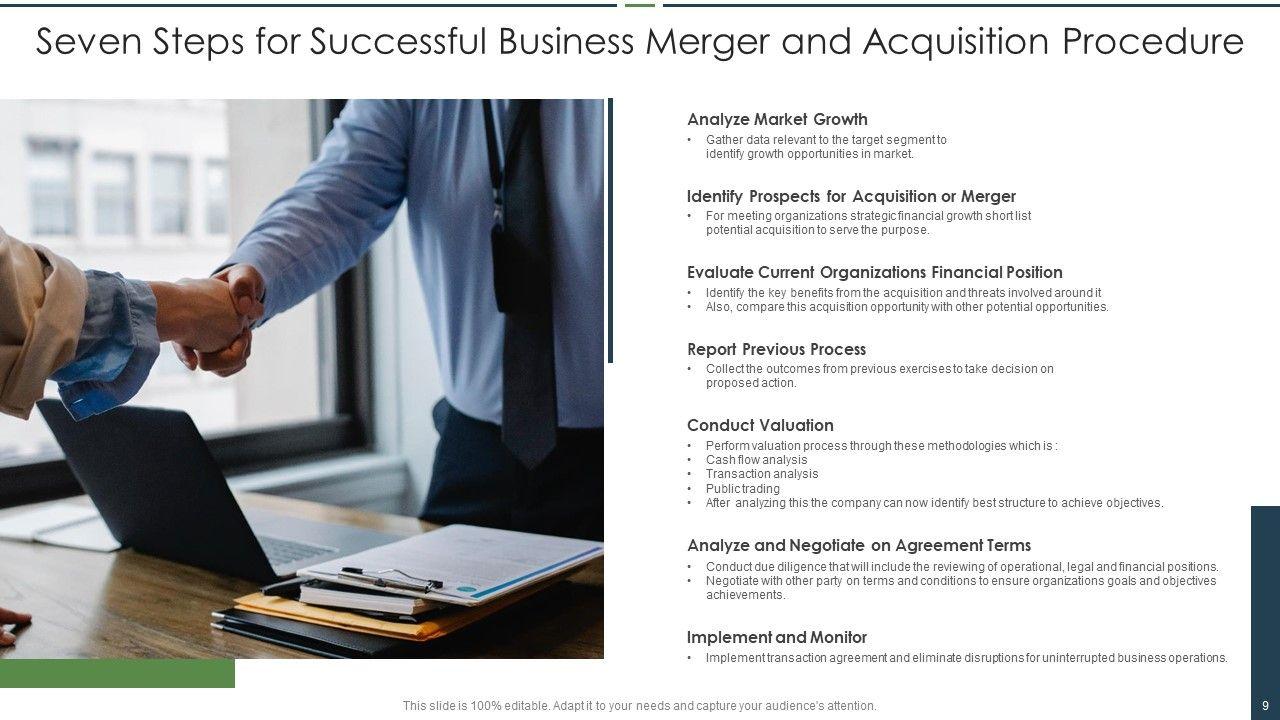 Seven Steps for Successful Business Merger and Acquisition Procedure

Analyze Market Growth

• Gather data relevant to the target segment to identify growth opportunities in market.

Identify Prospects for Acquisition or Merger

• For meeting organizations strategic financial growth short list potential acquisition to serve the purpose.

Evaluate Current Organizations Financial Position

• Identify the key benefits from the acquisition and threats involved around it
• Also, compare this acquisition opportunity with other potential opportunities.

Report Previous Process

• Collect the outcomes from previous exercises to take decision on proposed action.

Conduct Valuation

• Perform valuation process through these methodologies which is :
• Cash flow analysis
• Transaction analysis
• Public trading
• After analyzing this the company can now identify best structure to achieve objectives.

Analyze and Negotiate on Agreement Terms

• Conduct due diligence that will include the reviewing of operational, legal and financial positions.
• Negotiate with other party on terms and conditions to ensure organizations goals and objectives achievements.

Implement and Monitor

• Implement transaction agreement and eliminate disruptions for uninterrupted business operations.

This slide is 100% editable. Adapt it to your needs and capture your audience's attention.

9